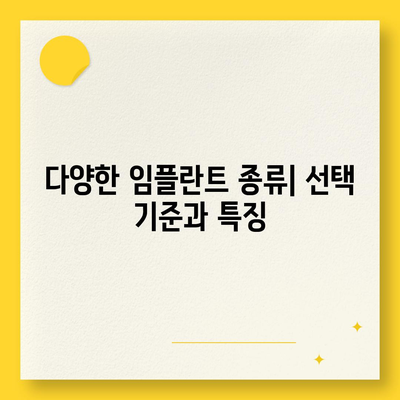 다양한 임플란트 종류| 선택 기준과 특징